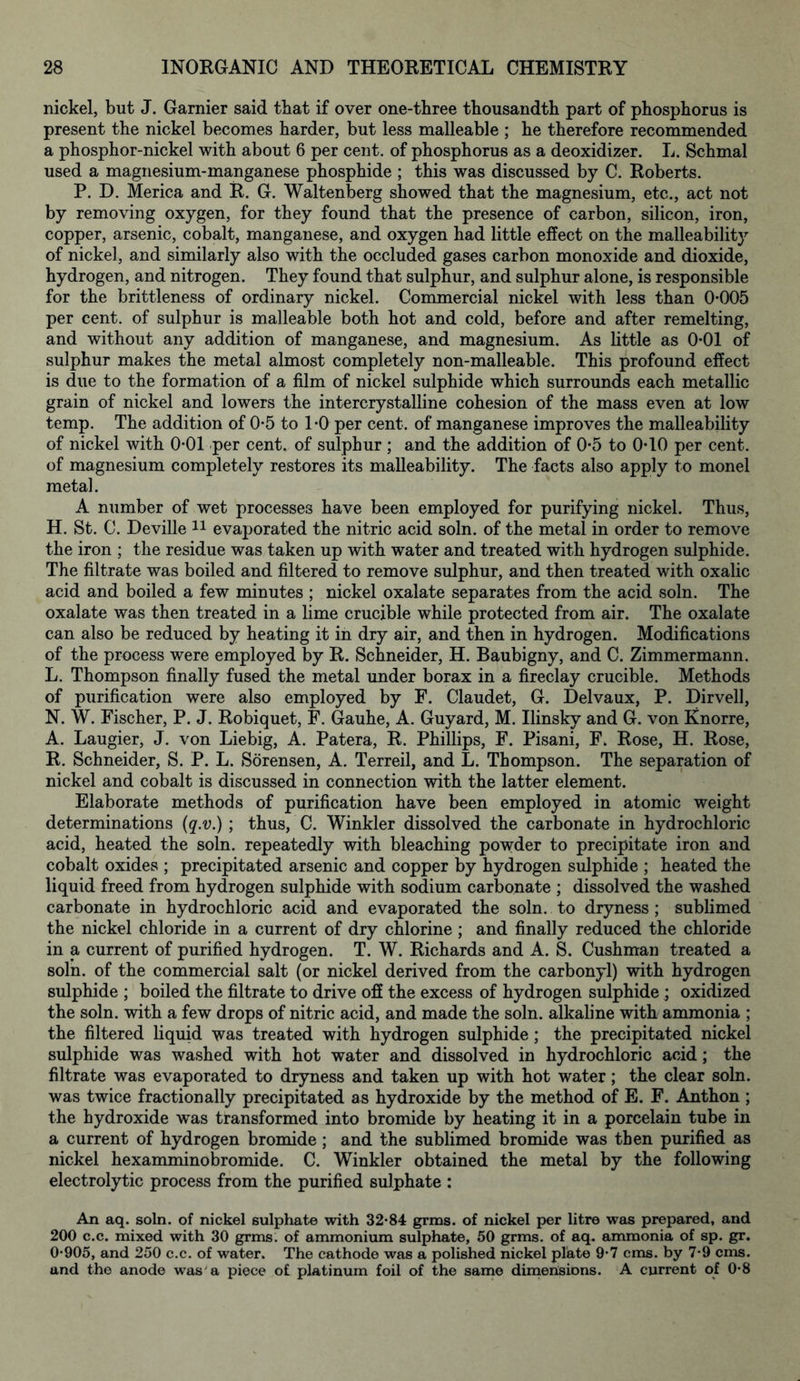 28 INORGANIC AND THEORETICAL CHEMISTRY

nickel, but J. Garnier said that if over one-three thousandth part of phosphorus is present the nickel becomes harder, but less malleable ; he therefore recommended a phosphor-nickel with about 6 per cent. of phosphorus as a deoxidizer. L. Schmal used a magnesium-manganese phosphide ; this was discussed by C. Roberts.

P. D. Merica and R. G. Waltenberg showed that the magnesium, etc., act not by removing oxygen, for they found that the presence of carbon, silicon, iron, copper, arsenic, cobalt, manganese, and oxygen had little effect on the malleability of nickel, and similarly also with the occluded gases carbon monoxide and dioxide, hydrogen, and nitrogen. They found that sulphur, and sulphur alone, is responsible for the brittleness of ordinary nickel. Commercial nickel with less than 0·005 per cent. of sulphur is malleable both hot and cold, before and after remelting, and without any addition of manganese, and magnesium. As little as 0·01 of sulphur makes the metal almost completely non-malleable. This profound effect is due to the formation of a film of nickel sulphide which surrounds each metallic grain of nickel and lowers the intercrystalline cohesion of the mass even at low temp. The addition of 0·5 to 1·0 per cent. of manganese improves the malleability of nickel with 0·01 per cent. of sulphur ; and the addition of 0·5 to 0·10 per cent. of magnesium completely restores its malleability. The facts also apply to monel metal.

A number of wet processes have been employed for purifying nickel. Thus, H. St. C. Deville $^{11}$ evaporated the nitric acid soln. of the metal in order to remove the iron ; the residue was taken up with water and treated with hydrogen sulphide. The filtrate was boiled and filtered to remove sulphur, and then treated with oxalic acid and boiled a few minutes ; nickel oxalate separates from the acid soln. The oxalate was then treated in a lime crucible while protected from air. The oxalate can also be reduced by heating it in dry air, and then in hydrogen. Modifications of the process were employed by R. Schneider, H. Baubigny, and C. Zimmermann. L. Thompson finally fused the metal under borax in a fireclay crucible. Methods of purification were also employed by F. Claudet, G. Delvaux, P. Dirvell, N. W. Fischer, P. J. Robiquet, F. Gauhe, A. Guyard, M. Ilinsky and G. von Knorre, A. Laugier, J. von Liebig, A. Patera, R. Phillips, F. Pisani, F. Rose, H. Rose, R. Schneider, S. P. L. Sörensen, A. Terreil, and L. Thompson. The separation of nickel and cobalt is discussed in connection with the latter element.

Elaborate methods of purification have been employed in atomic weight determinations (q.v.) ; thus, C. Winkler dissolved the carbonate in hydrochloric acid, heated the soln. repeatedly with bleaching powder to precipitate iron and cobalt oxides ; precipitated arsenic and copper by hydrogen sulphide ; heated the liquid freed from hydrogen sulphide with sodium carbonate ; dissolved the washed carbonate in hydrochloric acid and evaporated the soln. to dryness ; sublimed the nickel chloride in a current of dry chlorine ; and finally reduced the chloride in a current of purified hydrogen. T. W. Richards and A. S. Cushman treated a soln. of the commercial salt (or nickel derived from the carbonyl) with hydrogen sulphide ; boiled the filtrate to drive off the excess of hydrogen sulphide ; oxidized the soln. with a few drops of nitric acid, and made the soln. alkaline with ammonia ; the filtered liquid was treated with hydrogen sulphide ; the precipitated nickel sulphide was washed with hot water and dissolved in hydrochloric acid ; the filtrate was evaporated to dryness and taken up with hot water ; the clear soln. was twice fractionally precipitated as hydroxide by the method of E. F. Anthon ; the hydroxide was transformed into bromide by heating it in a porcelain tube in a current of hydrogen bromide ; and the sublimed bromide was then purified as nickel hexamminobromide. C. Winkler obtained the metal by the following electrolytic process from the purified sulphate :

An aq. soln. of nickel sulphate with 32·84 grms. of nickel per litre was prepared, and 200 c.c. mixed with 30 grms. of ammonium sulphate, 50 grms. of aq. ammonia of sp. gr. 0·905, and 250 c.c. of water. The cathode was a polished nickel plate 9·7 cms. by 7·9 cms. and the anode was a piece of platinum foil of the same dimensions. A current of 0·8